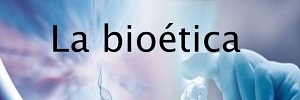 La bioética